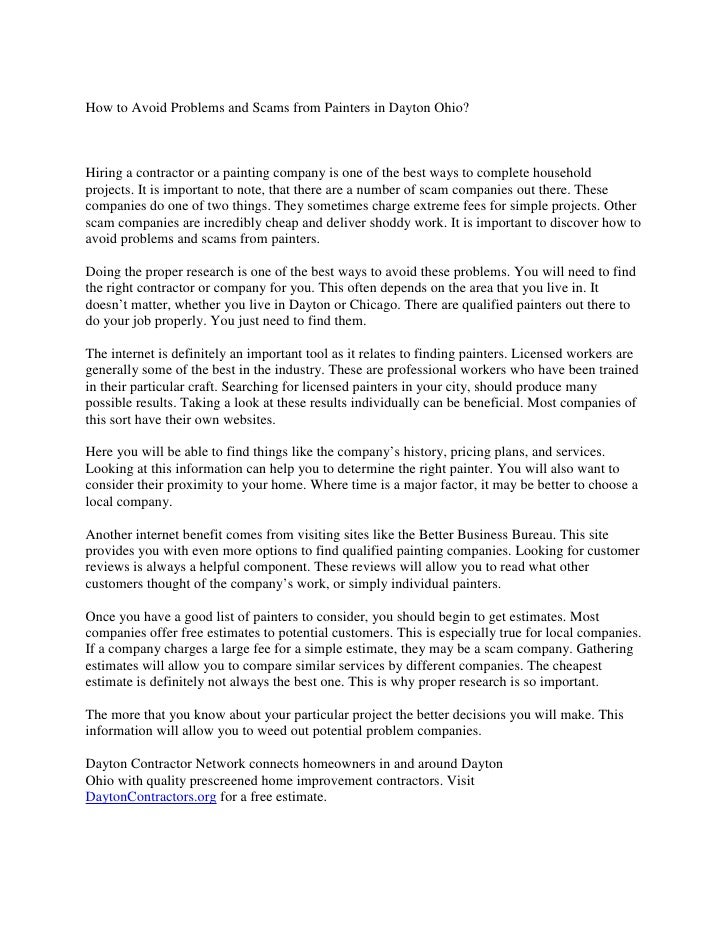 How to Avoid Problems and Scams from Painters in Dayton Ohio?

Hiring a contractor or a painting company is one of the best ways to complete household projects. It is important to note, that there are a number of scam companies out there. These companies do one of two things. They sometimes charge extreme fees for simple projects. Other scam companies are incredibly cheap and deliver shoddy work. It is important to discover how to avoid problems and scams from painters.

Doing the proper research is one of the best ways to avoid these problems. You will need to find the right contractor or company for you. This often depends on the area that you live in. It doesn't matter, whether you live in Dayton or Chicago. There are qualified painters out there to do your job properly. You just need to find them.

The internet is definitely an important tool as it relates to finding painters. Licensed workers are generally some of the best in the industry. These are professional workers who have been trained in their particular craft. Searching for licensed painters in your city, should produce many possible results. Taking a look at these results individually can be beneficial. Most companies of this sort have their own websites.

Here you will be able to find things like the company's history, pricing plans, and services. Looking at this information can help you to determine the right painter. You will also want to consider their proximity to your home. Where time is a major factor, it may be better to choose a local company.

Another internet benefit comes from visiting sites like the Better Business Bureau. This site provides you with even more options to find qualified painting companies. Looking for customer reviews is always a helpful component. These reviews will allow you to read what other customers thought of the company's work, or simply individual painters.

Once you have a good list of painters to consider, you should begin to get estimates. Most companies offer free estimates to potential customers. This is especially true for local companies. If a company charges a large fee for a simple estimate, they may be a scam company. Gathering estimates will allow you to compare similar services by different companies. The cheapest estimate is definitely not always the best one. This is why proper research is so important.

The more that you know about your particular project the better decisions you will make. This information will allow you to weed out potential problem companies.

Dayton Contractor Network connects homeowners in and around Dayton Ohio with quality prescreened home improvement contractors. Visit DaytonContractors.org for a free estimate.